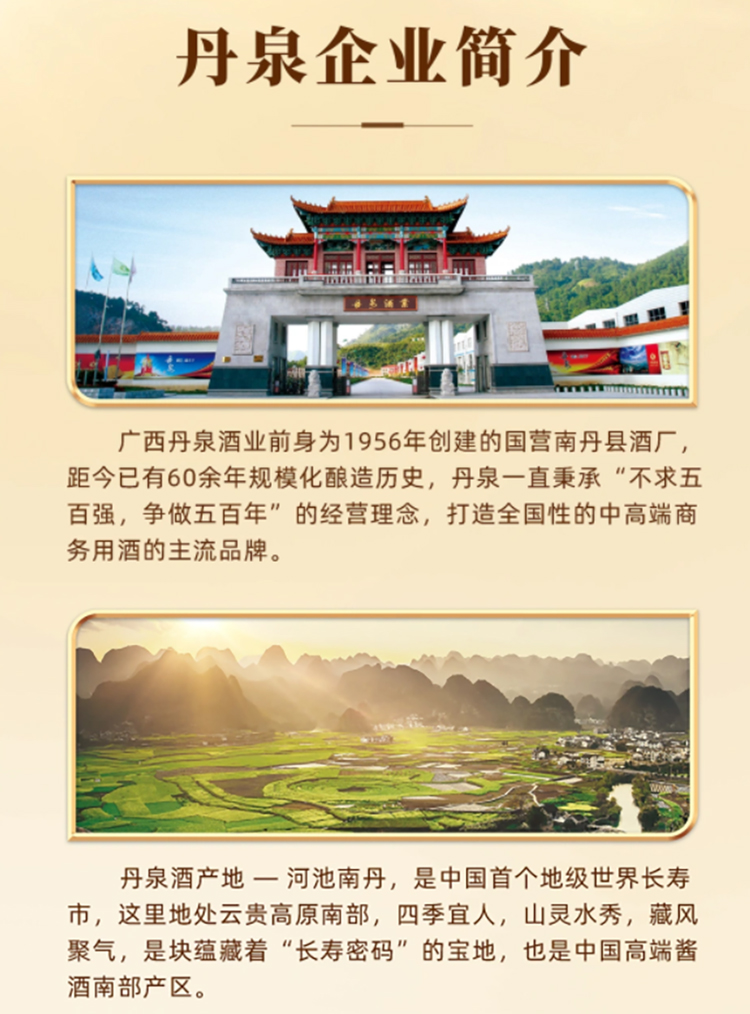 丹泉企业简介

广西丹泉酒业前身为1956年创建的国营南丹县酒厂，距今已有60余年规模化酿造历史，丹泉一直秉承“不求五百强，争做五百年”的经营理念，打造全国性的中高端商务用酒的主流品牌。

丹泉酒产地 — 河池南丹，是中国首个地级世界长寿市，这里地处云贵高原南部，四季宜人，山灵水秀，藏风聚气，是块蕴藏着“长寿密码”的宝地，也是中国高端酱酒南部产区。